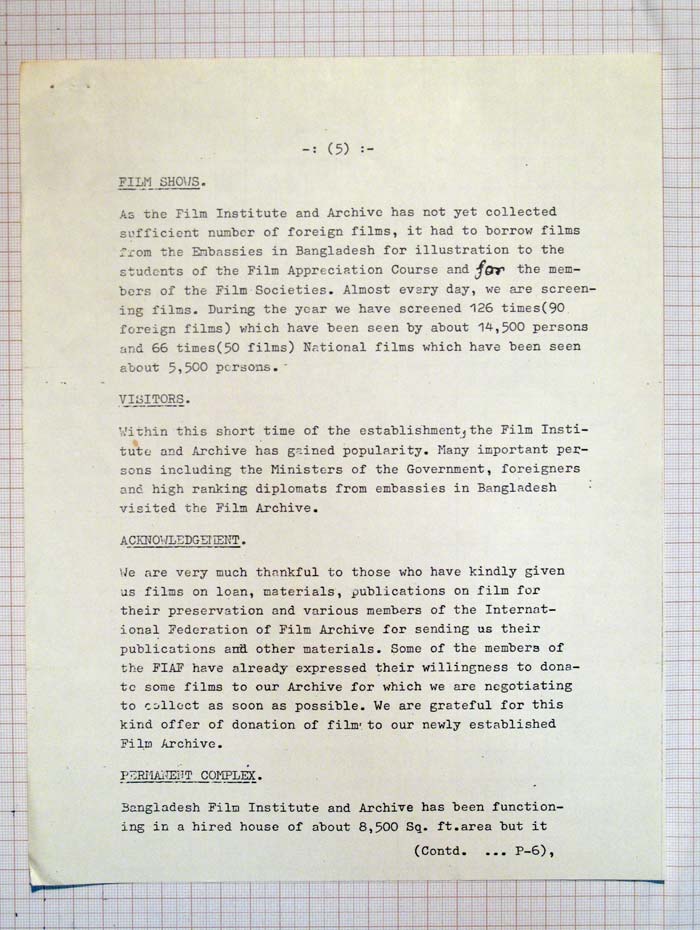 -: (5) :-

FILM SHOWS.

As the Film Institute and Archive has not yet collected sufficient number of foreign films, it had to borrow films from the Embassies in Bangladesh for illustration to the students of the Film Appreciation Course and for the members of the Film Societies. Almost every day, we are screening films. During the year we have screened 126 times(90 foreign films) which have been seen by about 14,500 persons and 66 times(50 films) National films which have been seen about 5,500 persons.

VISITORS.

Within this short time of the establishment, the Film Institute and Archive has gained popularity. Many important persons including the Ministers of the Government, foreigners and high ranking diplomats from embassies in Bangladesh visited the Film Archive.

ACKNOWLEDGEMENT.

We are very much thankful to those who have kindly given us films on loan, materials, publications on film for their preservation and various members of the International Federation of Film Archive for sending us their publications and other materials. Some of the members of the FIAF have already expressed their willingness to donate some films to our Archive for which we are negotiating to collect as soon as possible. We are grateful for this kind offer of donation of film to our newly established Film Archive.

PERMANENT COMPLEX.

Bangladesh Film Institute and Archive has been functioning in a hired house of about 8,500 Sq. ft.area but it

(Contd. ... P-6),